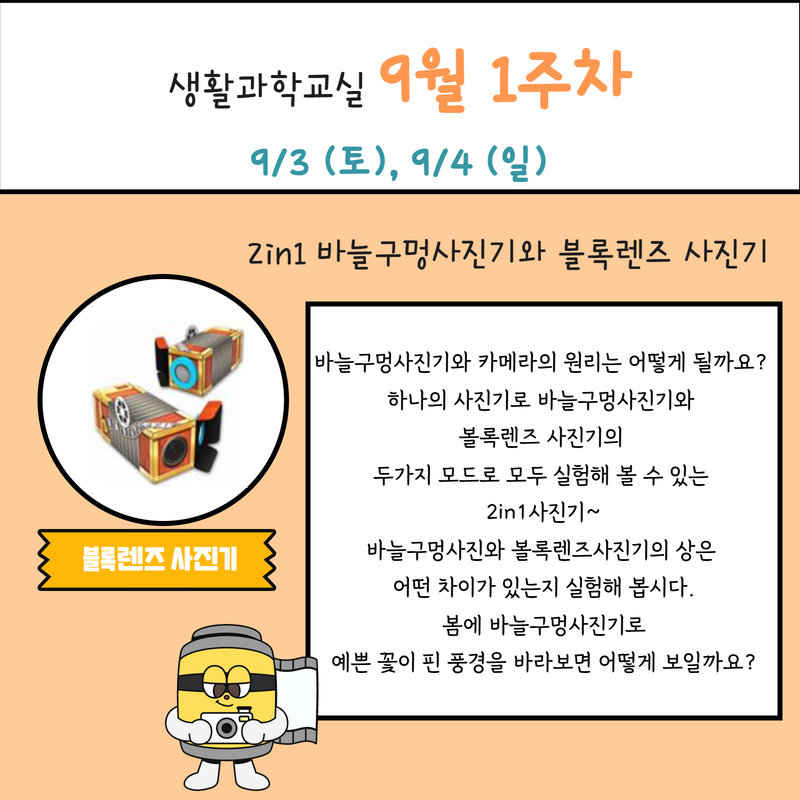 생활과학교실 9월 1주차

9/3 (토), 9/4 (일)

2in1 바늘구멍사진기와 블록렌즈 사진기

블록렌즈 사진기

바늘구멍사진기와 카메라의 원리는 어떻게 될까요?
하나의 사진기로 바늘구멍사진기와
볼록렌즈 사진기의
두가지 모드로 모두 실험해 볼 수 있는
2in1사진기~
바늘구멍사진와 볼록렌즈사진기의 상은
어떤 차이가 있는지 실험해 봅시다.
봄에 바늘구멍사진기로
예쁜 꽃이 핀 풍경을 바라보면 어떻게 보일까요?